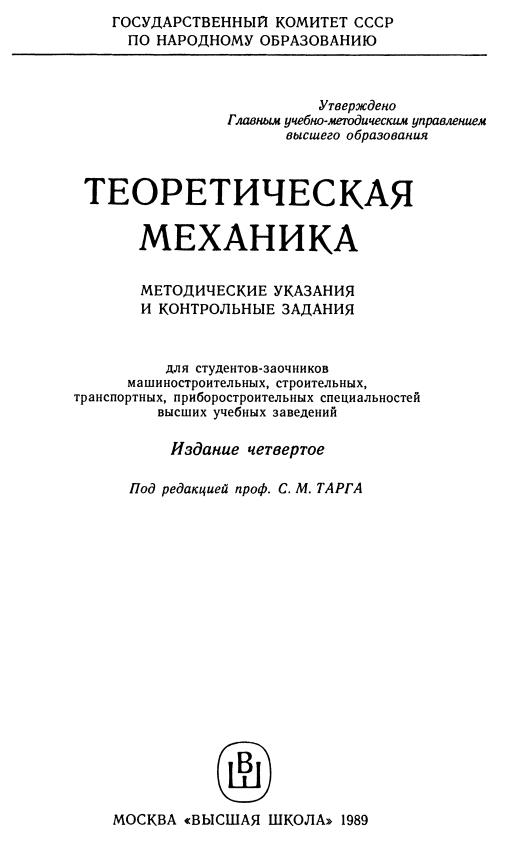 ГОСУДАРСТВЕННЫЙ КОМИТЕТ СССР
ПО НАРОДНОМУ ОБРАЗОВАНИЮ

Утверждено
Главным учебно-методическим управлением
высшего образования

ТЕОРЕТИЧЕСКАЯ
МЕХАНИКА

МЕТОДИЧЕСКИЕ УКАЗАНИЯ
И КОНТРОЛЬНЫЕ ЗАДАНИЯ

для студентов-заочников
машиностроительных, строительных,
транспортных, приборостроительных специальностей
высших учебных заведений

Издание четвертое

Под редакцией проф. С. М. ТАРГА

ВШ

МОСКВА «ВЫСШАЯ ШКОЛА» 1989